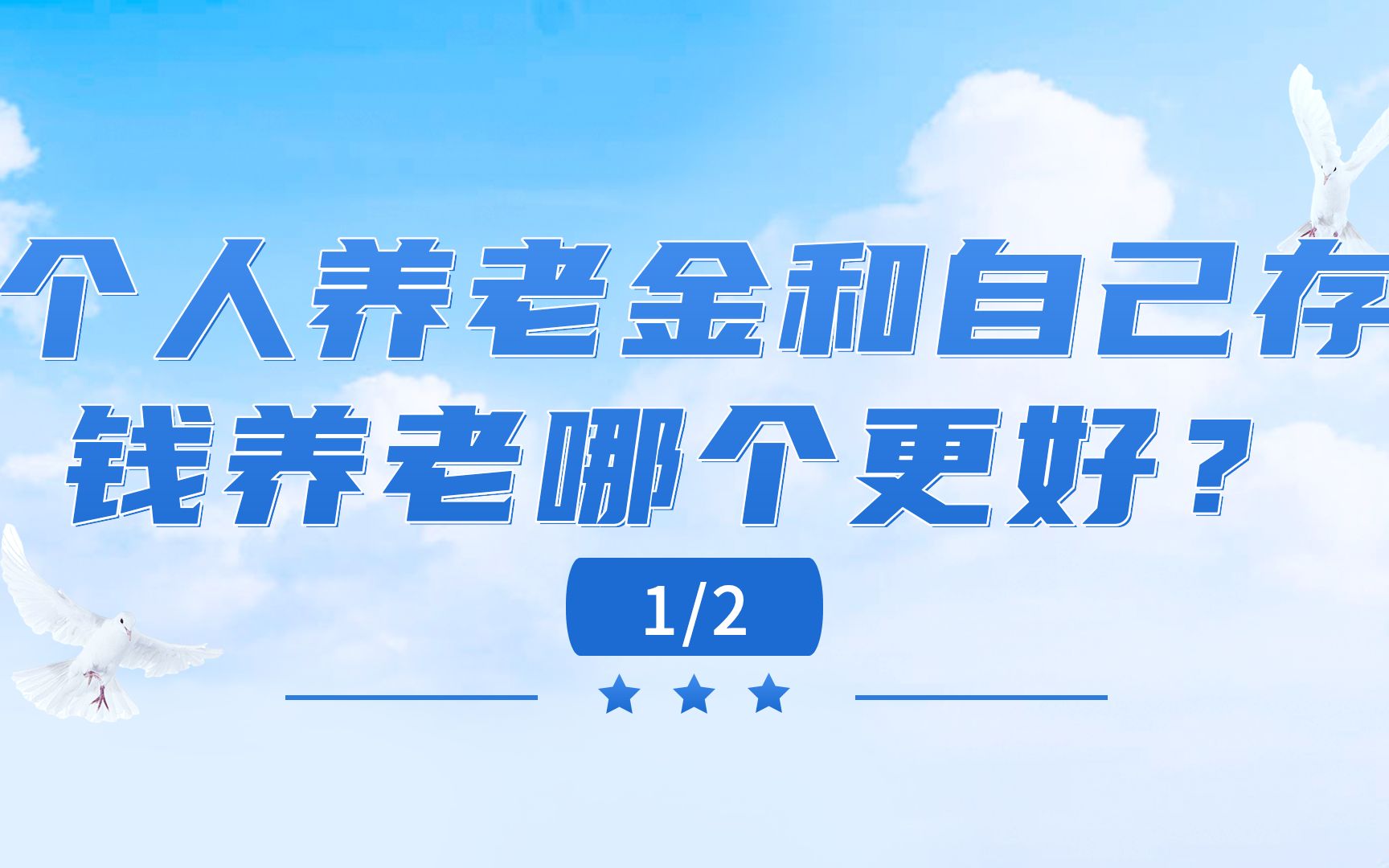 个人养老金和自己存钱养老哪个更好？

1/2